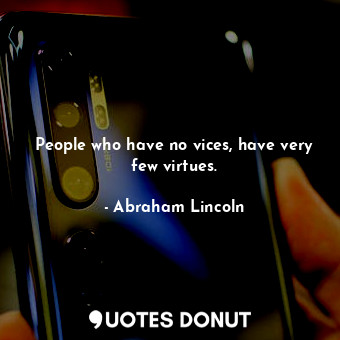 People who have no vices, have very few virtues.

- Abraham Lincoln

QUOTES DONUT